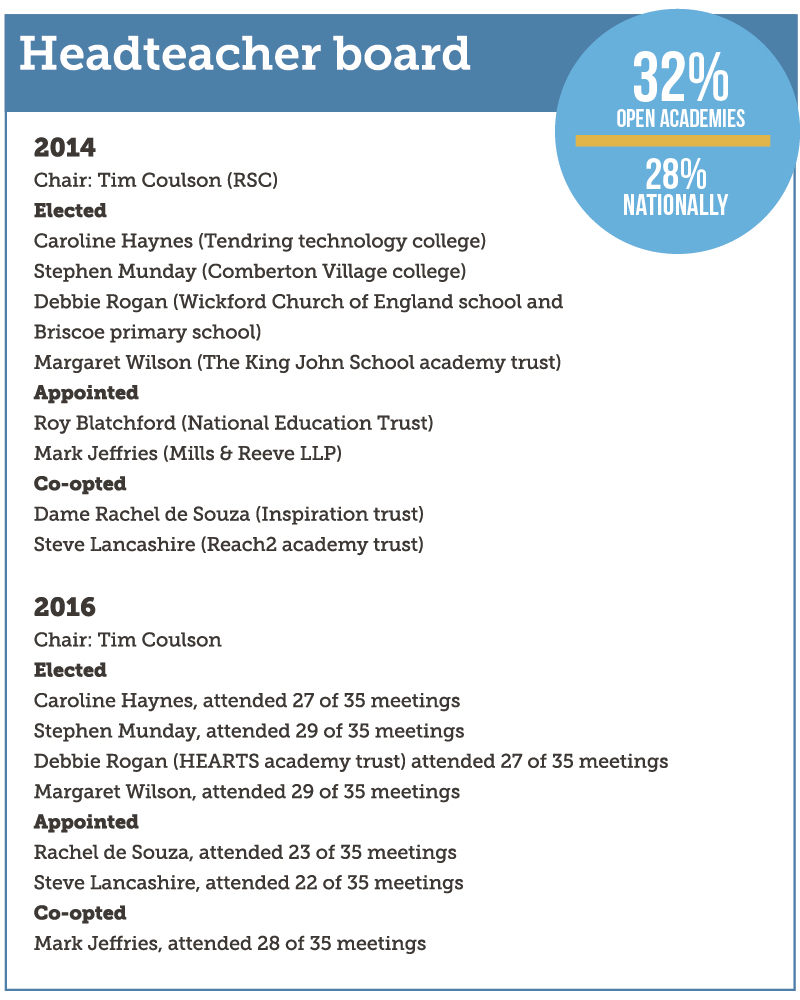 Headteacher board

32%
OPEN ACADEMIES

28%
NATIONALLY

2014
Chair: Tim Coulson (RSC)
Elected
Caroline Haynes (Tendring technology college)
Stephen Munday (Comberton Village college)
Debbie Rogan (Wickford Church of England school and Briscoe primary school)
Margaret Wilson (The King John School academy trust)
Appointed
Roy Blatchford (National Education Trust)
Mark Jeffries (Mills & Reeve LLP)
Co-opted
Dame Rachel de Souza (Inspiration trust)
Steve Lancashire (Reach2 academy trust)

2016
Chair: Tim Coulson
Elected
Caroline Haynes, attended 27 of 35 meetings
Stephen Munday, attended 29 of 35 meetings
Debbie Rogan (HEARTS academy trust) attended 27 of 35 meetings
Margaret Wilson, attended 29 of 35 meetings
Appointed
Rachel de Souza, attended 23 of 35 meetings
Steve Lancashire, attended 22 of 35 meetings
Co-opted
Mark Jeffries, attended 28 of 35 meetings